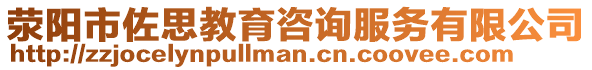 荥阳市佐思教育咨询服务有限公司
http://zzjocelynpullman.cn.coovee.com